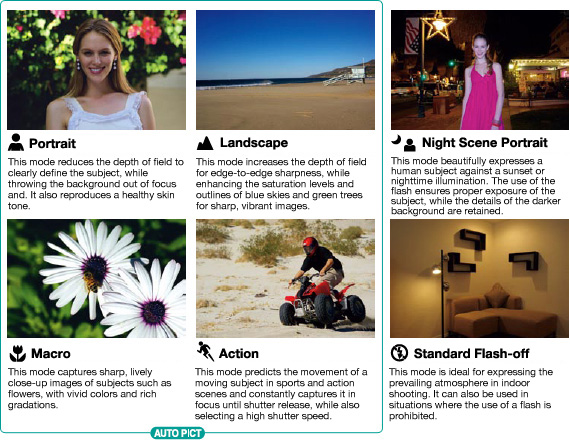 Portrait

This mode reduces the depth of field to clearly define the subject, while throwing the background out of focus and. It also reproduces a healthy skin tone.

Landscape

This mode increases the depth of field for edge-to-edge sharpness, while enhancing the saturation levels and outlines of blue skies and green trees for sharp, vibrant images.

Night Scene Portrait

This mode beautifully expresses a human subject against a sunset or nighttime illumination. The use of the flash ensures proper exposure of the subject, while the details of the darker background are retained.

Macro

This mode captures sharp, lively close-up images of subjects such as flowers, with vivid colors and rich gradations.

Action

This mode predicts the movement of a moving subject in sports and action scenes and constantly captures it in focus until shutter release, while also selecting a high shutter speed.

Standard Flash-off

This mode is ideal for expressing the prevailing atmosphere in indoor shooting. It can also be used in situations where the use of a flash is prohibited.

AUTO PICT